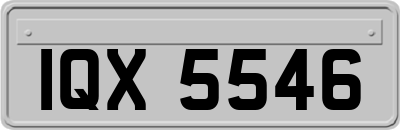 IQX 5546